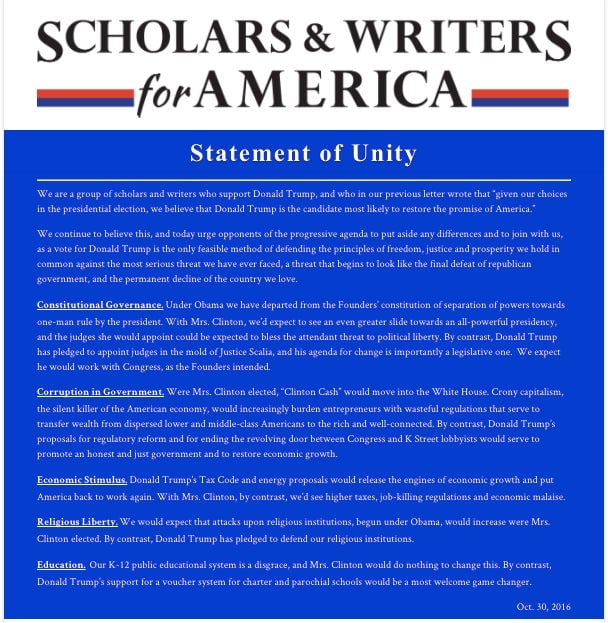 SCHOLARS & WRITERS
for AMERICA

Statement of Unity

We are a group of scholars and writers who support Donald Trump, and who in our previous letter wrote that "given our choices in the presidential election, we believe that Donald Trump is the candidate most likely to restore the promise of America."

We continue to believe this, and today urge opponents of the progressive agenda to put aside any differences and to join with us, as a vote for Donald Trump is the only feasible method of defending the principles of freedom, justice and prosperity we hold in common against the most serious threat we have ever faced, a threat that begins to look like the final defeat of republican government, and the permanent decline of the country we love.

Constitutional Governance. Under Obama we have departed from the Founders' constitution of separation of powers towards one-man rule by the president. With Mrs. Clinton, we'd expect to see an even greater slide towards an all-powerful presidency, and the judges she would appoint could be expected to bless the attendant threat to political liberty. By contrast, Donald Trump has pledged to appoint judges in the mold of Justice Scalia, and his agenda for change is importantly a legislative one. We expect he would work with Congress, as the Founders intended.

Corruption in Government. Were Mrs. Clinton elected, "Clinton Cash" would move into the White House. Crony capitalism, the silent killer of the American economy, would increasingly burden entrepreneurs with wasteful regulations that serve to transfer wealth from dispersed lower and middle-class Americans to the rich and well-connected. By contrast, Donald Trump's proposals for regulatory reform and for ending the revolving door between Congress and K Street lobbyists would serve to promote an honest and just government and to restore economic growth.

Economic Stimulus. Donald Trump's Tax Code and energy proposals would release the engines of economic growth and put America back to work again. With Mrs. Clinton, by contrast, we'd see higher taxes, job-killing regulations and economic malaise.

Religious Liberty. We would expect that attacks upon religious institutions, begun under Obama, would increase were Mrs. Clinton elected. By contrast, Donald Trump has pledged to defend our religious institutions.

Education. Our K-12 public educational system is a disgrace, and Mrs. Clinton would do nothing to change this. By contrast, Donald Trump's support for a voucher system for charter and parochial schools would be a most welcome game changer.

Oct. 30, 2016